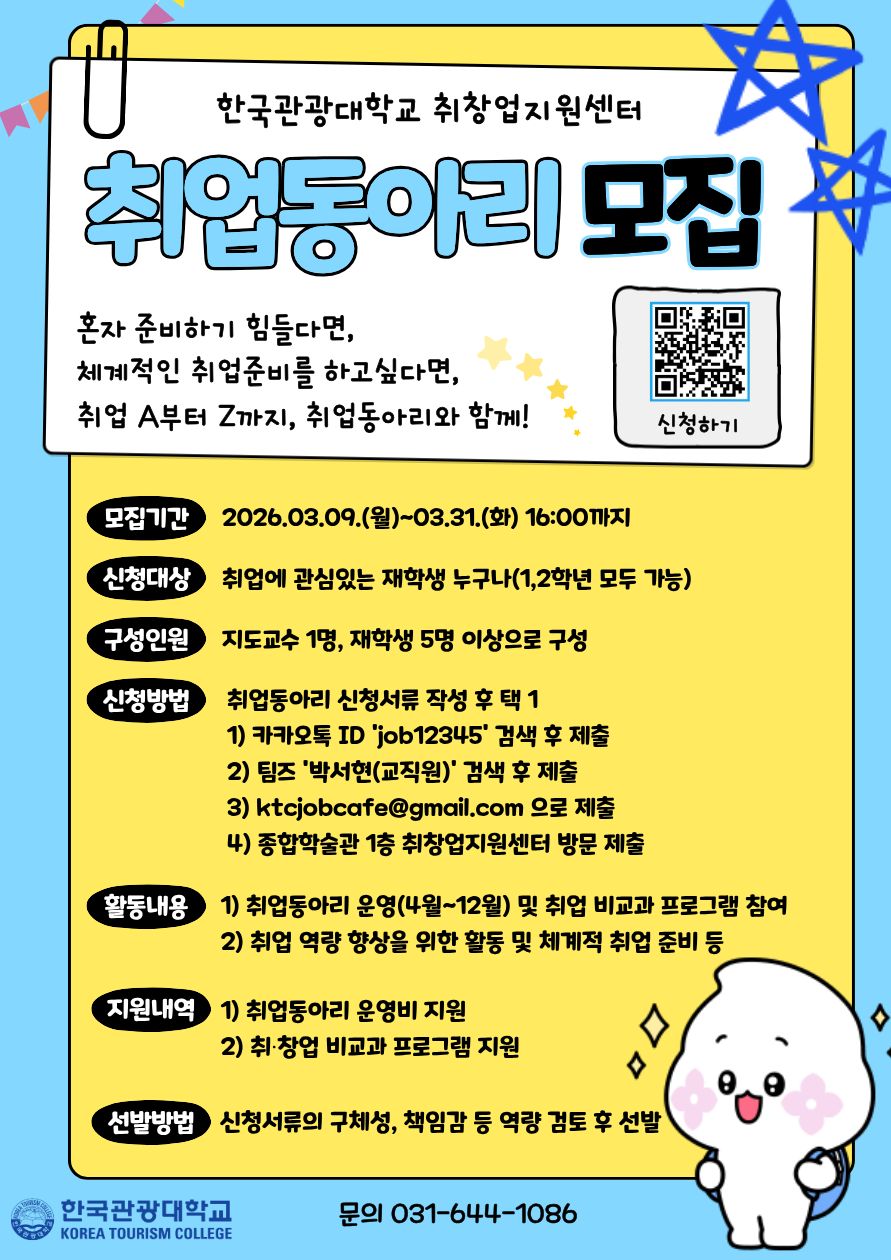 한국관광대학교 취창업지원센터

취업동아리 모집

혼자 준비하기 힘들다면, 체계적인 취업준비를 하고싶다면, 취업 A부터 Z까지, 취업동아리와 함께!

신청하기

모집기간 2026.03.09.(월)~03.31.(화) 16:00까지

신청대상 취업에 관심있는 재학생 누구나(1,2학년 모두 가능)

구성인원 지도교수 1명, 재학생 5명 이상으로 구성

신청방법 취업동아리 신청서류 작성 후 택 1
1) 카카오톡 ID 'job12345' 검색 후 제출
2) 팀즈 '박서현(교직원)' 검색 후 제출
3) ktcjobcafe@gmail.com 으로 제출
4) 종합학술관 1층 취창업지원센터 방문 제출

활동내용 1) 취업동아리 운영(4월~12월) 및 취업 비교과 프로그램 참여
2) 취업 역량 향상을 위한 활동 및 체계적 취업 준비 등

지원내역 1) 취업동아리 운영비 지원
2) 취·창업 비교과 프로그램 지원

선발방법 신청서류의 구체성, 책임감 등 역량 검토 후 선발

한국관광대학교
KOREA TOURISM COLLEGE

문의 031-644-1086